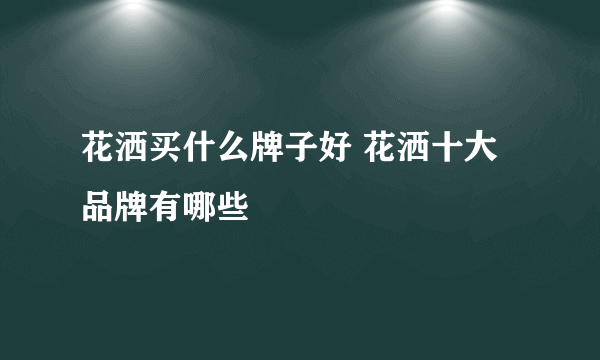 花洒买什么牌子好 花洒十大品牌有哪些